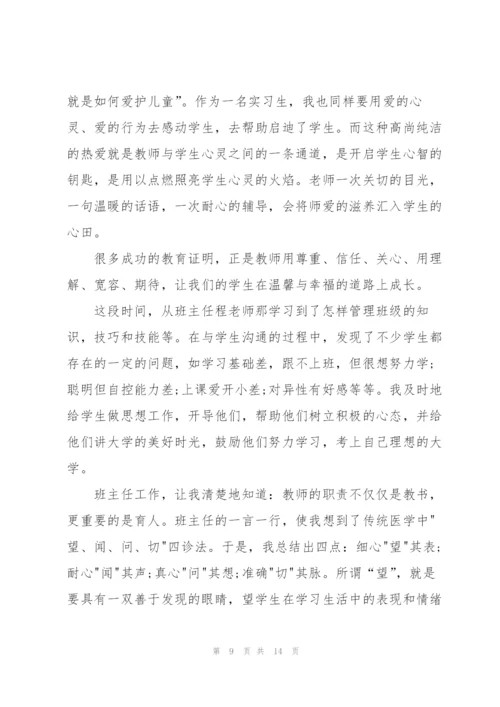 就是如何爱护儿童”。作为一名实习生，我也同样要用爱的心灵、爱的行为去感动学生，去帮助启迪了学生。而这种高尚纯洁的热爱就是教师与学生心灵之间的一条通道，是开启学生心智的钥匙，是用以点燃照亮学生心灵的火焰。老师一次关切的目光，一句温暖的话语，一次耐心的辅导，会将师爱的滋养汇入学生的心田。

很多成功的教育证明，正是教师用尊重、信任、关心、用理解、宽容、期待，让我们的学生在温馨与幸福的道路上成长。

这段时间，从班主任程老师那学习到了怎样管理班级的知识，技巧和技能等。在与学生沟通的过程中，发现了不少学生都存在的一定的问题，如学习基础差，跟不上班，但很想努力学；聪明但自控能力差；上课爱开小差；对异性有好感等等。我及时地给学生做思想工作，开导他们，帮助他们树立积极的心态，并给他们讲大学的美好时光，鼓励他们努力学习，考上自己理想的大学。

班主任工作，让我清楚地知道：教师的职责不仅仅是教书，更重要的是育人。班主任的一言一行，使我想到了传统医学中"望、闻、问、切"四诊法。于是，我总结出四点：细心"望"其表；耐心"闻"其声；真心"问"其想；准确"切"其脉。所谓“望”，就是要具有一双善于发现的眼睛，望学生在学习生活中的表现和情绪

第 9 页 共 14 页